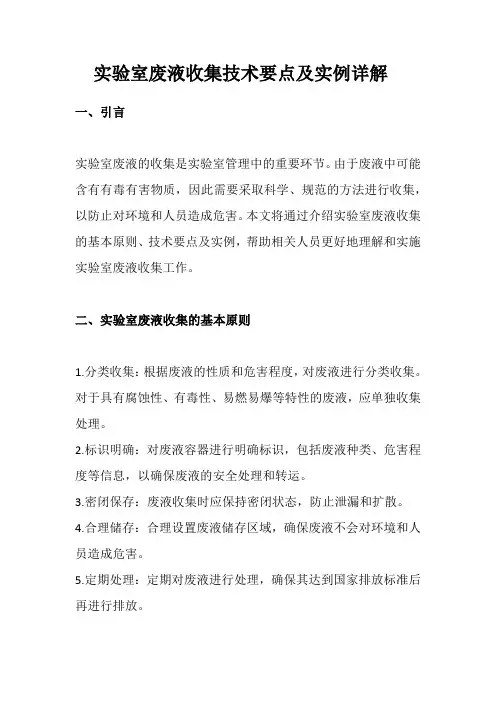 实验室废液收集技术要点及实例详解

一、引言

实验室废液的收集是实验室管理中的重要环节。由于废液中可能含有有毒有害物质，因此需要采取科学、规范的方法进行收集，以防止对环境和人员造成危害。本文将通过介绍实验室废液收集的基本原则、技术要点及实例，帮助相关人员更好地理解和实施实验室废液收集工作。

二、实验室废液收集的基本原则

1.分类收集：根据废液的性质和危害程度，对废液进行分类收集。对于具有腐蚀性、有毒性、易燃易爆等特性的废液，应单独收集处理。

2.标识明确：对废液容器进行明确标识，包括废液种类、危害程度等信息，以确保废液的安全处理和转运。

3.密闭保存：废液收集时应保持密闭状态，防止泄漏和扩散。

4.合理储存：合理设置废液储存区域，确保废液不会对环境和人员造成危害。

5.定期处理：定期对废液进行处理，确保其达到国家排放标准后再进行排放。